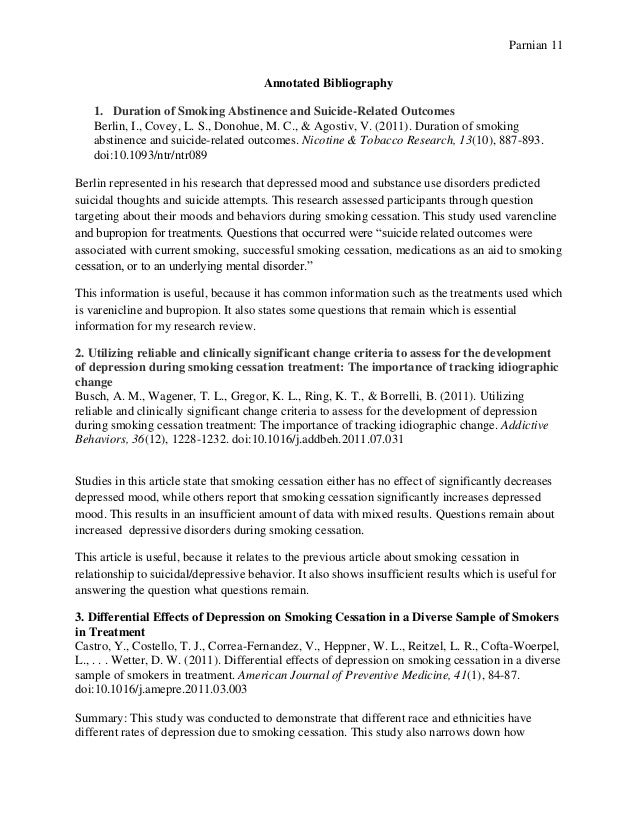 Parnian 11

Annotated Bibliography

1. Duration of Smoking Abstinence and Suicide-Related Outcomes
Berlin, I., Covey, L. S., Donohue, M. C., & Agostiv, V. (2011). Duration of smoking abstinence and suicide-related outcomes. Nicotine & Tobacco Research, 13(10), 887-893. doi:10.1093/ntr/ntr089

Berlin represented in his research that depressed mood and substance use disorders predicted suicidal thoughts and suicide attempts. This research assessed participants through question targeting about their moods and behaviors during smoking cessation. This study used varencline and bupropion for treatments. Questions that occurred were "suicide related outcomes were associated with current smoking, successful smoking cessation, medications as an aid to smoking cessation, or to an underlying mental disorder."

This information is useful, because it has common information such as the treatments used which is varenicline and bupropion. It also states some questions that remain which is essential information for my research review.

2. Utilizing reliable and clinically significant change criteria to assess for the development of depression during smoking cessation treatment: The importance of tracking idiographic change
Busch, A. M., Wagener, T. L., Gregor, K. L., Ring, K. T., & Borrelli, B. (2011). Utilizing reliable and clinically significant change criteria to assess for the development of depression during smoking cessation treatment: The importance of tracking idiographic change. Addictive Behaviors, 36(12), 1228-1232. doi:10.1016/j.addbeh.2011.07.031

Studies in this article state that smoking cessation either has no effect of significantly decreases depressed mood, while others report that smoking cessation significantly increases depressed mood. This results in an insufficient amount of data with mixed results. Questions remain about increased depressive disorders during smoking cessation.

This article is useful, because it relates to the previous article about smoking cessation in relationship to suicidal/depressive behavior. It also shows insufficient results which is useful for answering the question what questions remain.

3. Differential Effects of Depression on Smoking Cessation in a Diverse Sample of Smokers in Treatment
Castro, Y., Costello, T. J., Correa-Fernandez, V., Heppner, W. L., Reitzel, L. R., Cofta-Woerpel, L., . . . Wetter, D. W. (2011). Differential effects of depression on smoking cessation in a diverse sample of smokers in treatment. American Journal of Preventive Medicine, 41(1), 84-87. doi:10.1016/j.amepre.2011.03.003

Summary: This study was conducted to demonstrate that different race and ethnicities have different rates of depression due to smoking cessation. This study also narrows down how